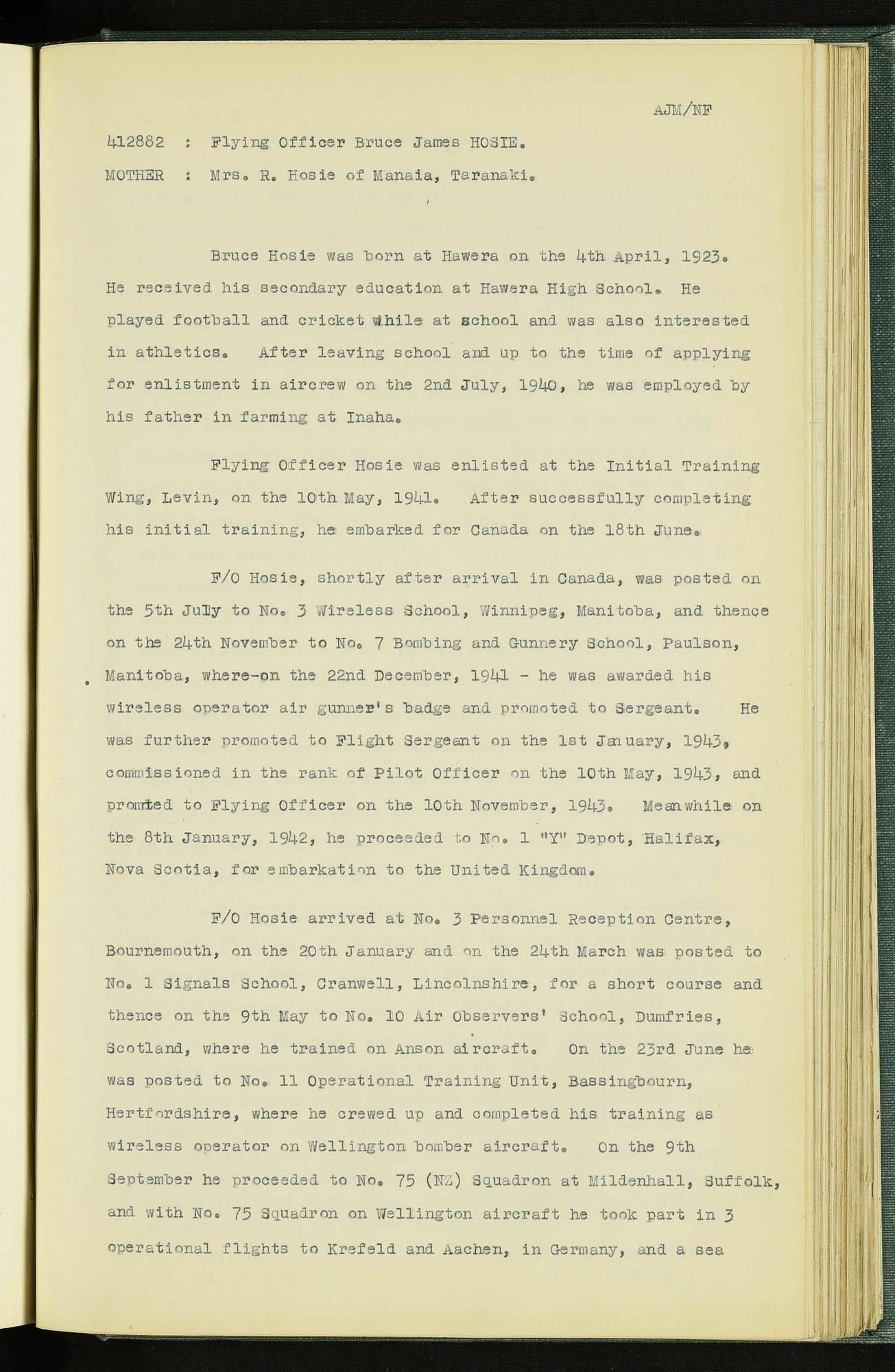 AJM/NF

412882 : Flying Officer Bruce James HOSIE.

MOTHER : Mrs. R. Hosie of Manaia, Taranaki.

Bruce Hosie was born at Hawera on the 4th April, 1923. He received his secondary education at Hawera High School. He played football and cricket while at school and was also interested in athletics. After leaving school and up to the time of applying for enlistment in aircrew on the 2nd July, 1940, he was employed by his father in farming at Inaha.

Flying Officer Hosie was enlisted at the Initial Training Wing, Levin, on the 10th May, 1941. After successfully completing his initial training, he embarked for Canada on the 18th June.

F/O Hosie, shortly after arrival in Canada, was posted on the 5th July to No. 3 Wireless School, Winnipeg, Manitoba, and thence on the 24th November to No. 7 Bombing and Gunnery School, Paulson, Manitoba, where-on the 22nd December, 1941 - he was awarded his wireless operator air gunner's badge and promoted to Sergeant. He was further promoted to Flight Sergeant on the 1st January, 1943, commissioned in the rank of Pilot Officer on the 10th May, 1943, and promted to Flying Officer on the 10th November, 1943. Meanwhile on the 8th January, 1942, he proceeded to No. 1 "Y" Depot, Halifax, Nova Scotia, for embarkation to the United Kingdom.

F/O Hosie arrived at No. 3 Personnel Reception Centre, Bournemouth, on the 20th January and on the 24th March was posted to No. 1 Signals School, Cranwell, Lincolnshire, for a short course and thence on the 9th May to No. 10 Air Observers' School, Dumfries, Scotland, where he trained on Anson aircraft. On the 23rd June he was posted to No. 11 Operational Training Unit, Bassingbourn, Hertfordshire, where he crewed up and completed his training as wireless operator on Wellington bomber aircraft. On the 9th September he proceeded to No. 75 (NZ) Squadron at Mildenhall, Suffolk, and with No. 75 Squadron on Wellington aircraft he took part in 3 operational flights to Krefeld and Aachen, in Germany, and a sea